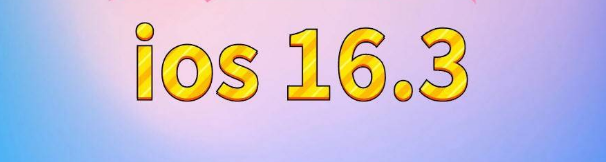 ios 16.3